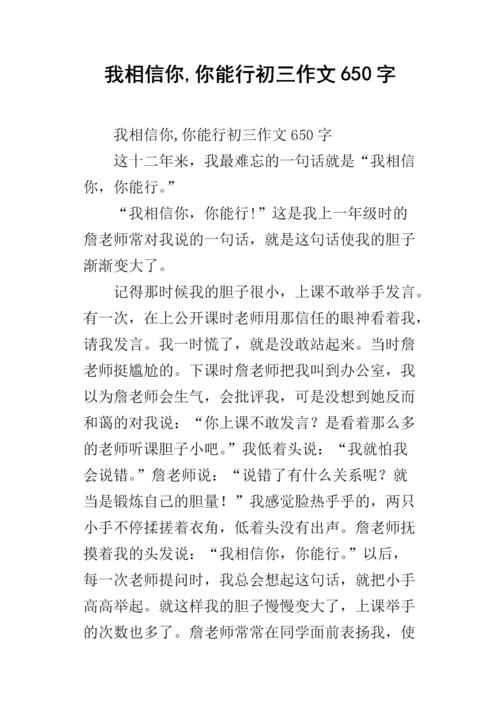 我相信你,你能行初三作文 650 字

我相信你,你能行初三作文 650 字

这十二年来，我最难忘的一句话就是“我相信你，你能行。”

“我相信你，你能行!”这是我上一年级时的詹老师常对我说的一句话，就是这句话使我的胆子渐渐变大了。

记得那时候我的胆子很小，上课不敢举手发言。有一次，在上公开课时老师用那信任的眼神看着我，请我发言。我一时慌了，就是没敢站起来。当时詹老师挺尴尬的。下课时詹老师把我叫到办公室，我以为詹老师会生气，会批评我，可是没想到她反而和蔼的对我说：“你上课不敢发言？是看着那么多的老师听课胆子小吧。”我低着头说：“我就怕我会说错。”詹老师说：“说错了有什么关系呢？就当是锻炼自己的胆量！”我感觉脸热乎乎的，两只小手不停揉搓着衣角，低着头没有出声。詹老师抚摸着我的头发说：“我相信你，你能行。”以后，每一次老师提问时，我总会想起这句话，就把小手高高举起。就这样我的胆子慢慢变大了，上课举手的次数也多了。詹老师常常在同学面前表扬我，使